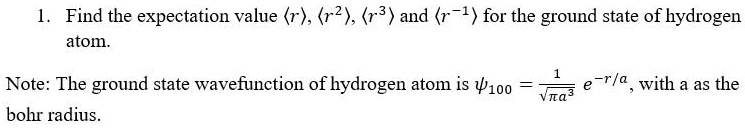 1. Find the expectation value $\langle r \rangle$, $\langle r^2 \rangle$, $\langle r^3 \rangle$ and $\langle r^{-1} \rangle$ for the ground state of hydrogen atom.

Note: The ground state wavefunction of hydrogen atom is $\psi_{100} = \frac{1}{\sqrt{\pi a^3}} e^{-r/a}$, with a as the bohr radius.